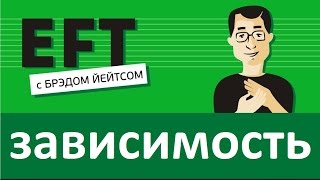 EFT

с БРЭДОМ ЙЕЙТСОМ

зависимость